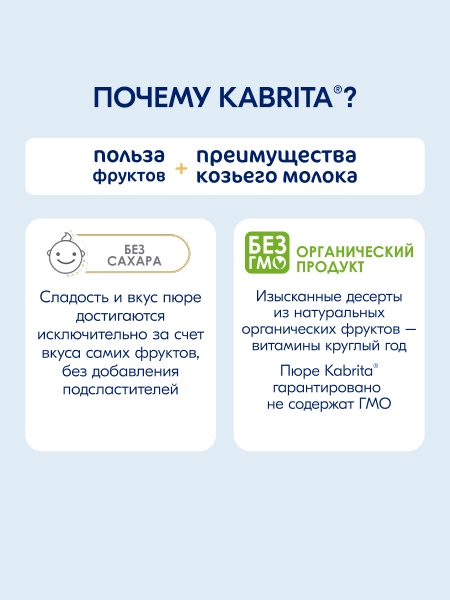 ПОЧЕМУ KABRITA®?

польза фруктов + преимущества козьего молока

БЕЗ САХАРА

Сладость и вкус пюре достигаются исключительно за счет вкуса самих фруктов, без добавления подсластителей

БЕЗ ГМО

ОРГАНИЧЕСКИЙ ПРОДУКТ

Изысканные десерты из натуральных органических фруктов — витамины круглый год

Пюре Kabrita® гарантировано не содержат ГМО